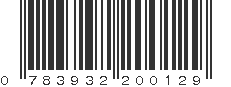 0 783932 200129